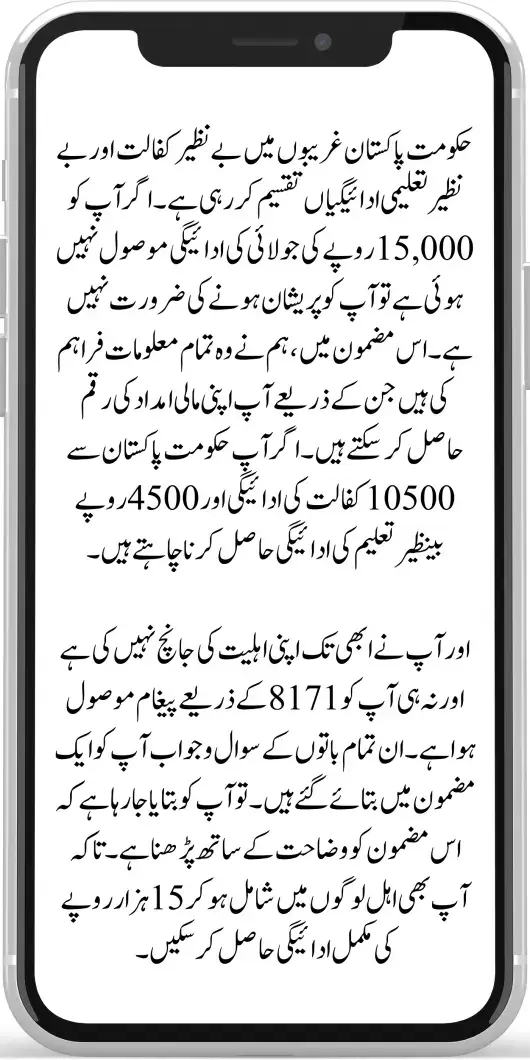 حکومت پاکستان غریبوں میں بے نظیر کفالت اور بے نظیر تعلیمی ادائیگیاں تقسیم کر رہی ہے۔ اگر آپ کو 15,000 روپے کی جولائی کی ادائیگی موصول نہیں ہوئی ہے تو آپ کو پریشان ہونے کی ضرورت نہیں ہے۔ اس مضمون میں، ہم نے وہ تمام معلومات فراہم کی ہیں جن کے ذریعے آپ اپنی مالی امداد کی رقم حاصل کر سکتے ہیں۔ اگر آپ حکومت پاکستان سے 10500 کفالت کی ادائیگی اور 4500 روپے بینظیر تعلیم کی ادائیگی حاصل کرنا چاہتے ہیں۔

اور آپ نے ابھی تک اپنی اہلیت کی جانچ نہیں کی ہے اور نہ ہی آپ کو 8171 کے ذریعے پیغام موصول ہوا ہے۔ ان تمام باتوں کے سوال و جواب آپ کو ایک مضمون میں بتائے گئے ہیں۔ تو آپ کو بتایا جا رہا ہے کہ اس مضمون کو وضاحت کے ساتھ پڑھنا ہے۔ تاکہ آپ بھی اہل لوگوں میں شامل ہو کر 15 ہزار روپے کی مکمل ادائیگی حاصل کر سکیں۔